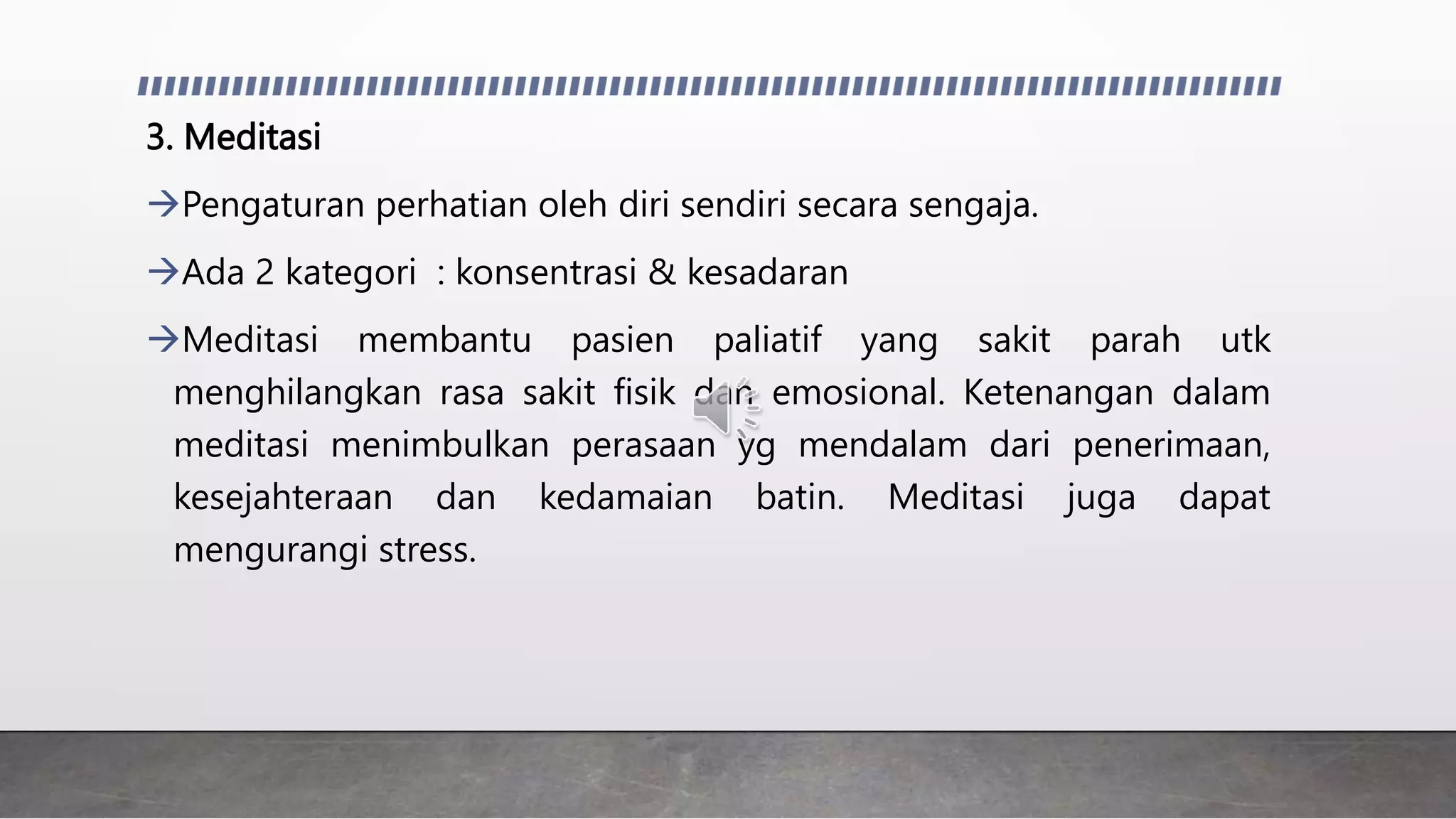 3. Meditasi

→Pengaturan perhatian oleh diri sendiri secara sengaja.

→Ada 2 kategori : konsentrasi & kesadaran

→Meditasi membantu pasien paliatif yang sakit parah utk menghilangkan rasa sakit fisik dan emosional. Ketenangan dalam meditasi menimbulkan perasaan yg mendalam dari penerimaan, kesejahteraan dan kedamaian batin. Meditasi juga dapat mengurangi stress.